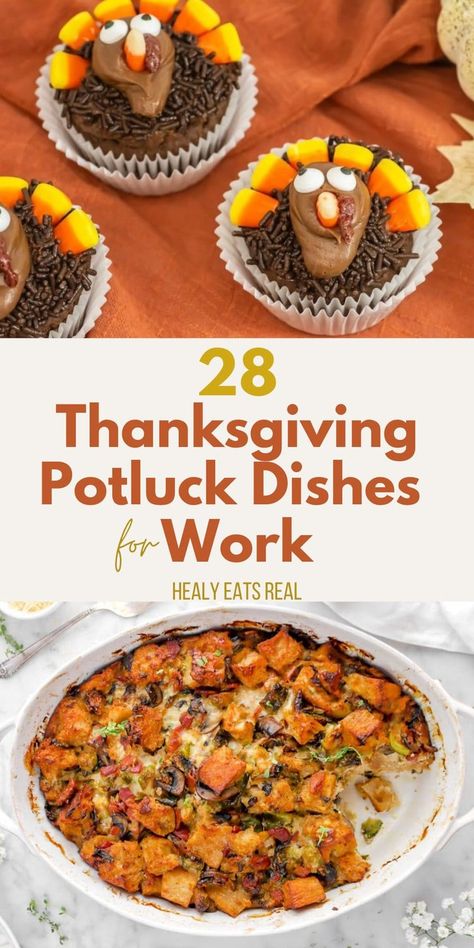 28
Thanksgiving
Potluck Dishes
for Work

HEALY EATS REAL